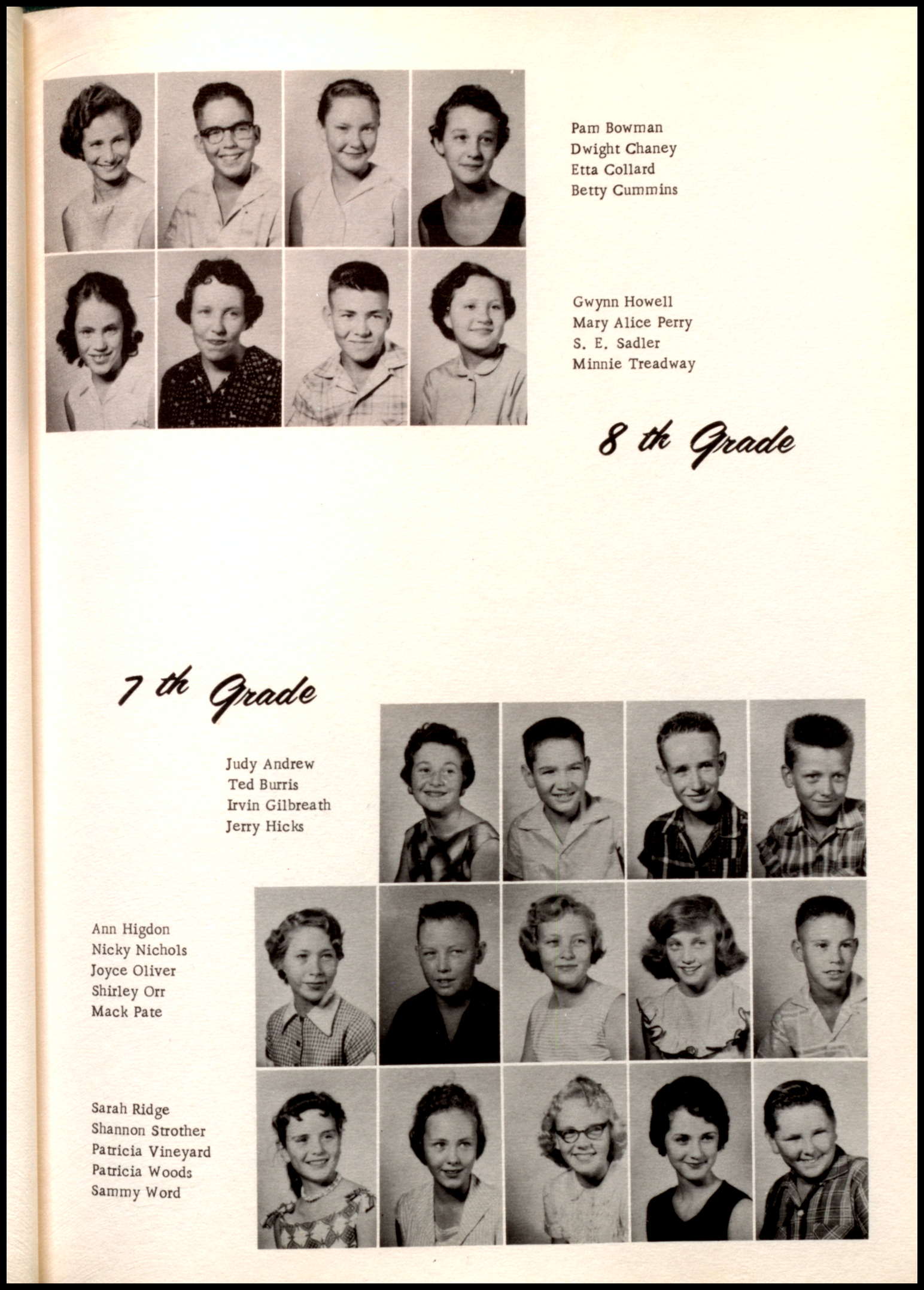 Pam Bowman
Dwight Chaney
Etta Collard
Betty Cummins

Gwynn Howell
Mary Alice Perry
S. E. Sadler
Minnie Treadway

8 th Grade

7 th Grade

Judy Andrew
Ted Burris
Irvin Gilbreath
Jerry Hicks

Ann Higdon
Nicky Nichols
Joyce Oliver
Shirley Orr
Mack Pate

Sarah Ridge
Shannon Strother
Patricia Vineyard
Patricia Woods
Sammy Word